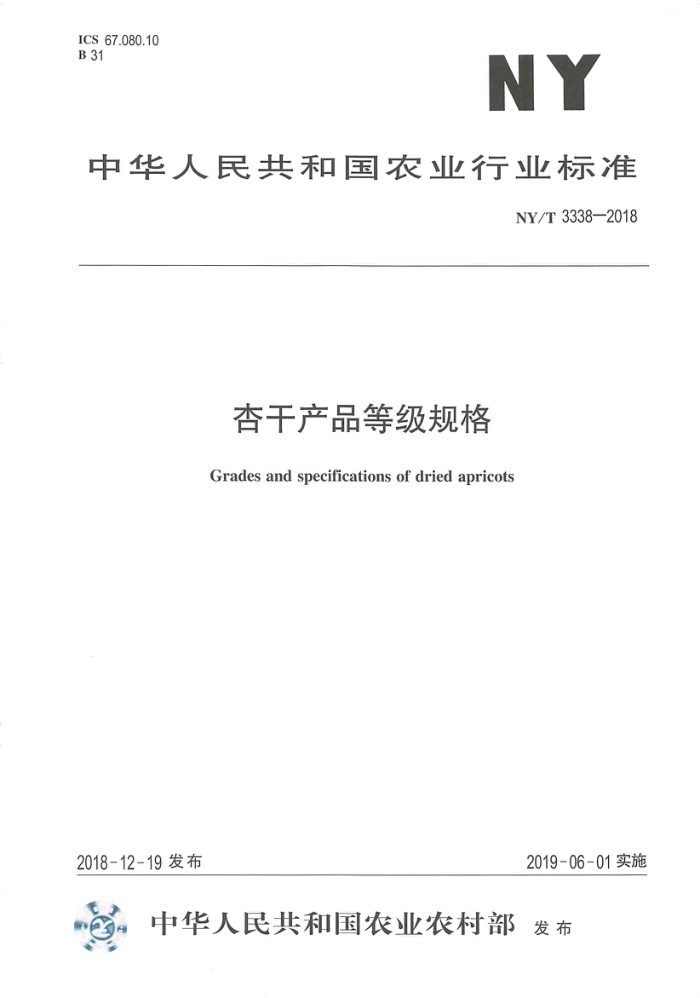 ICS 67.080.10
B 31

NY

中华人民共和国农业行业标准

NY/T 3338—2018

杏干产品等级规格

Grades and specifications of dried apricots

2018-12-19 发布

2019-06-01 实施

中华人民共和国农业农村部 发布